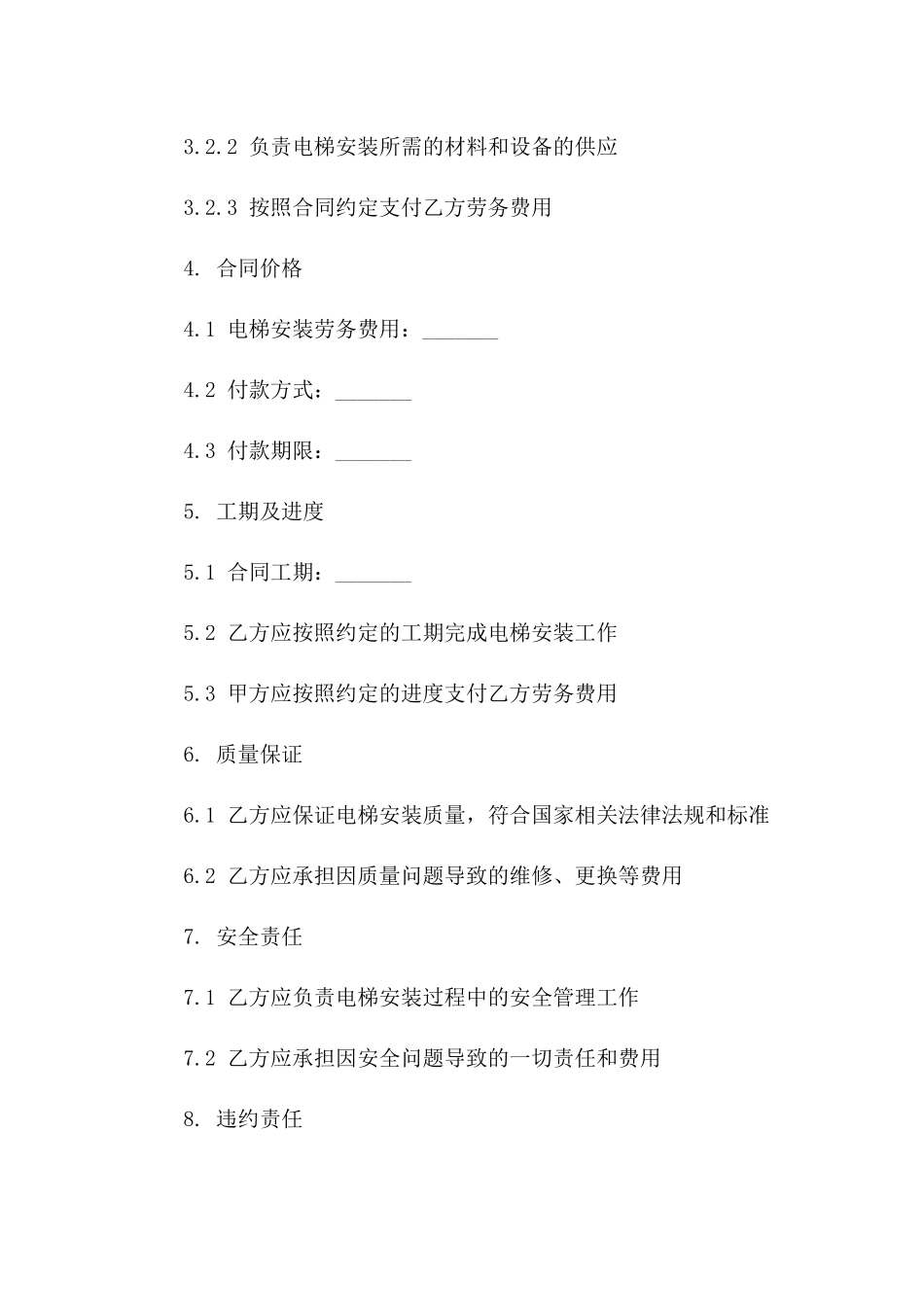 3.2.2 负责电梯安装所需的材料和设备的供应

3.2.3 按照合同约定支付乙方劳务费用

4. 合同价格

4.1 电梯安装劳务费用：_______

4.2 付款方式：_______

4.3 付款期限：_______

5. 工期及进度

5.1 合同工期：_______

5.2 乙方应按照约定的工期完成电梯安装工作

5.3 甲方应按照约定的进度支付乙方劳务费用

6. 质量保证

6.1 乙方应保证电梯安装质量，符合国家相关法律法规和标准

6.2 乙方应承担因质量问题导致的维修、更换等费用

7. 安全责任

7.1 乙方应负责电梯安装过程中的安全管理工作

7.2 乙方应承担因安全问题导致的一切责任和费用

8. 违约责任